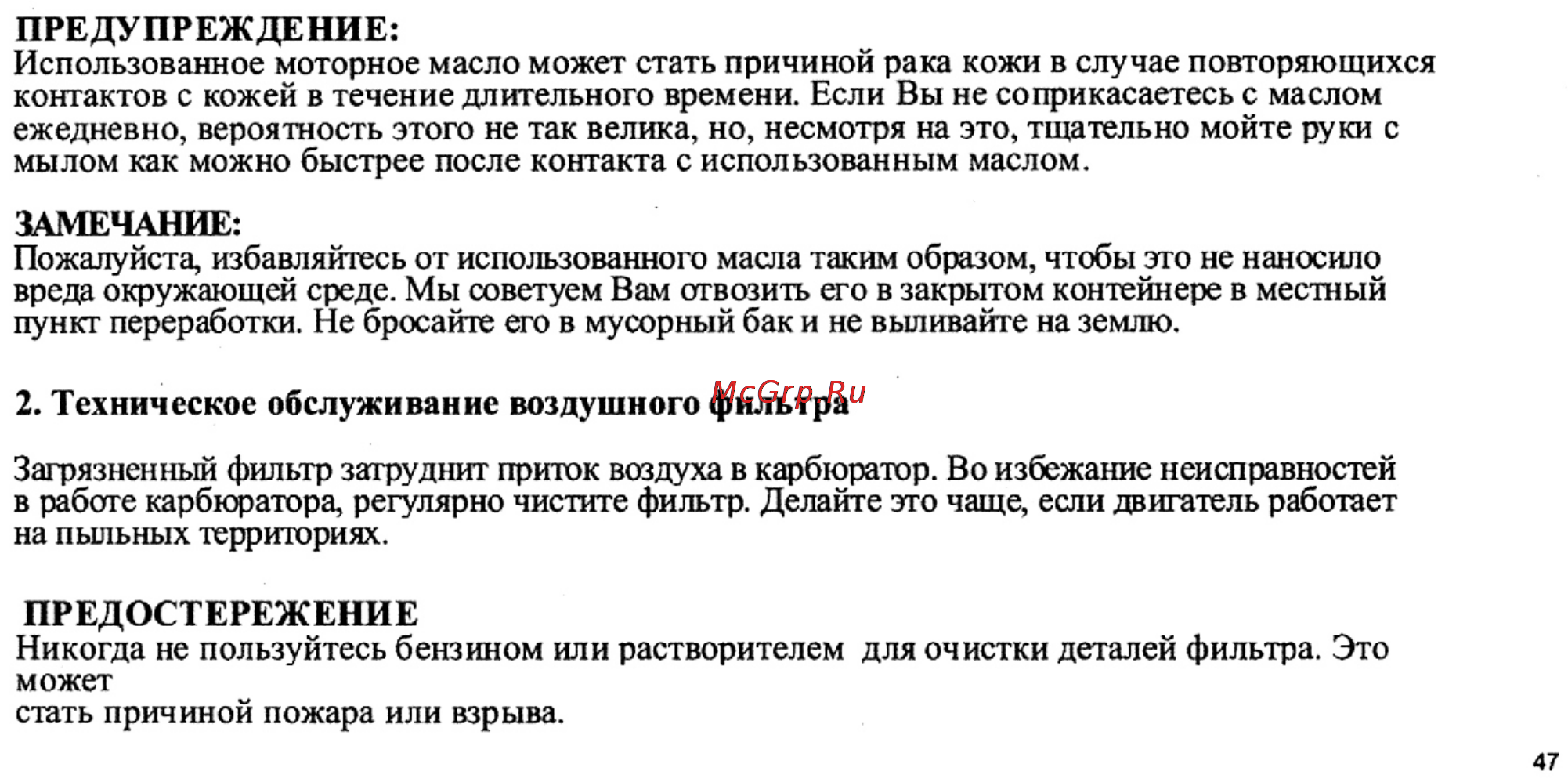 ПРЕДУПРЕЖДЕНИЕ:
Использованное моторное масло может стать причиной рака кожи в случае повторяющихся контактов с кожей в течение длительного времени. Если Вы не соприкасаетесь с маслом ежедневно, вероятность этого не так велика, но, несмотря на это, тщательно мойте руки с мылом как можно быстрее после контакта с использованным маслом.

ЗАМЕЧАНИЕ:
Пожалуйста, избавляйтесь от использованного масла таким образом, чтобы это не наносило вреда окружающей среде. Мы советуем Вам отвозить его в закрытом контейнере в местный пункт переработки. Не бросайте его в мусорный бак и не выливайте на землю.

2. Техническое обслуживание воздушного фильтра

McGrp.Ru

Загрязненный фильтр затруднит приток воздуха в карбюратор. Во избежание неисправностей в работе карбюратора, регулярно чистите фильтр. Делайте это чаще, если двигатель работает на пыльных территориях.

ПРЕДОСТЕРЕЖЕНИЕ
Никогда не пользуйтесь бензином или растворителем для очистки деталей фильтра. Это может
стать причиной пожара или взрыва.

47